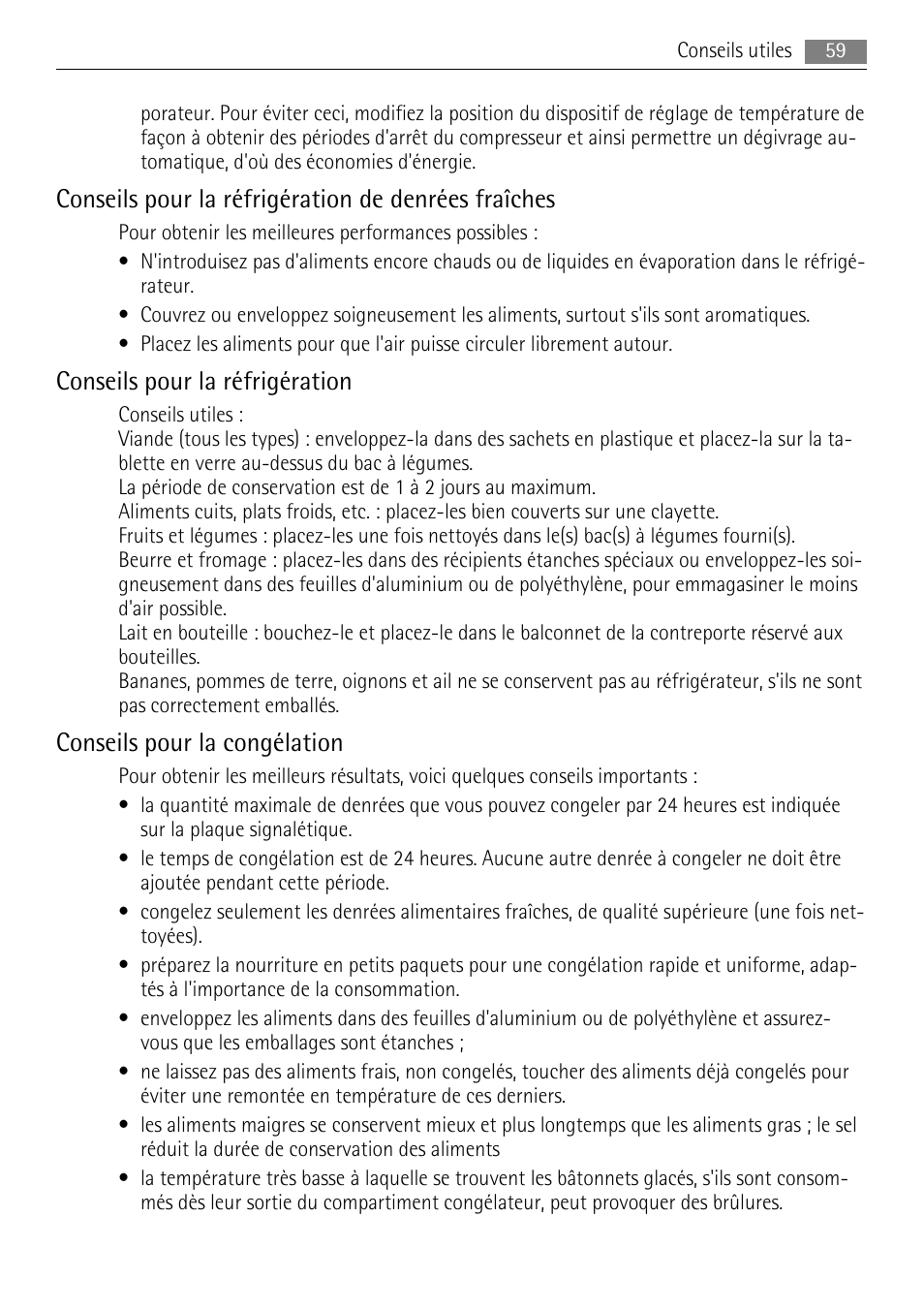 Conseils utiles 59

porateur. Pour éviter ceci, modifiez la position du dispositif de réglage de température de façon à obtenir des périodes d'arrêt du compresseur et ainsi permettre un dégivrage automatique, d'où des économies d'énergie.

Conseils pour la réfrigération de denrées fraîches

Pour obtenir les meilleures performances possibles :

• N'introduisez pas d'aliments encore chauds ou de liquides en évaporation dans le réfrigérateur.
• Couvrez ou enveloppez soigneusement les aliments, surtout s'ils sont aromatiques.
• Placez les aliments pour que l'air puisse circuler librement autour.

Conseils pour la réfrigération

Conseils utiles :
Viande (tous les types) : enveloppez-la dans des sachets en plastique et placez-la sur la tablette en verre au-dessus du bac à légumes.
La période de conservation est de 1 à 2 jours au maximum.
Aliments cuits, plats froids, etc. : placez-les bien couverts sur une clayette.
Fruits et légumes : placez-les une fois nettoyés dans le(s) bac(s) à légumes fourni(s).
Beurre et fromage : placez-les dans des récipients étanches spéciaux ou enveloppez-les soigneusement dans des feuilles d'aluminium ou de polyéthylène, pour emmagasiner le moins d'air possible.
Lait en bouteille : bouchez-le et placez-le dans le balconnet de la contreporte réservé aux bouteilles.
Bananes, pommes de terre, oignons et ail ne se conservent pas au réfrigérateur, s'ils ne sont pas correctement emballés.

Conseils pour la congélation

Pour obtenir les meilleurs résultats, voici quelques conseils importants :

• la quantité maximale de denrées que vous pouvez congeler par 24 heures est indiquée sur la plaque signalétique.
• le temps de congélation est de 24 heures. Aucune autre denrée à congeler ne doit être ajoutée pendant cette période.
• congelez seulement les denrées alimentaires fraîches, de qualité supérieure (une fois nettoyées).
• préparez la nourriture en petits paquets pour une congélation rapide et uniforme, adaptés à l'importance de la consommation.
• enveloppez les aliments dans des feuilles d'aluminium ou de polyéthylène et assurez-vous que les emballages sont étanches ;
• ne laissez pas des aliments frais, non congelés, toucher des aliments déjà congelés pour éviter une remontée en température de ces derniers.
• les aliments maigres se conservent mieux et plus longtemps que les aliments gras ; le sel réduit la durée de conservation des aliments
• la température très basse à laquelle se trouvent les bâtonnets glacés, s'ils sont consommés dès leur sortie du compartiment congélateur, peut provoquer des brûlures.